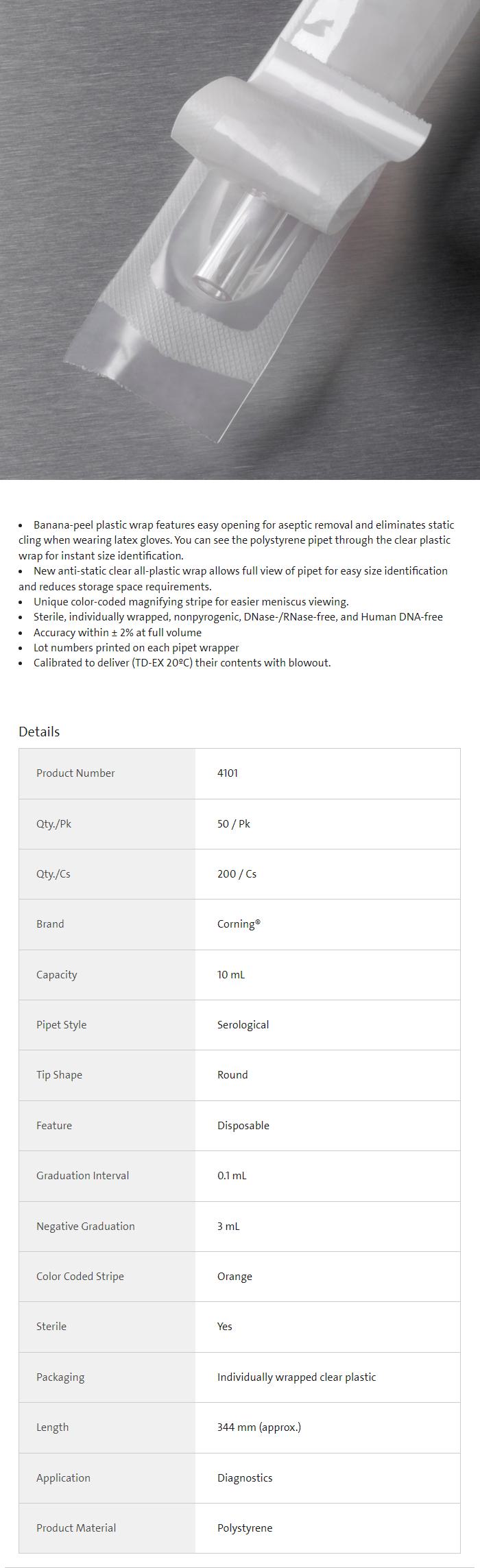 • Banana-peel plastic wrap features easy opening for aseptic removal and eliminates static cling when wearing latex gloves. You can see the polystyrene pipet through the clear plastic wrap for instant size identification.
• New anti-static clear all-plastic wrap allows full view of pipet for easy size identification and reduces storage space requirements.
• Unique color-coded magnifying stripe for easier meniscus viewing.
• Sterile, individually wrapped, nonpyrogenic, DNase-/RNase-free, and Human DNA-free
• Accuracy within ± 2% at full volume
• Lot numbers printed on each pipet wrapper
• Calibrated to deliver (TD-EX 20ºC) their contents with blowout.

Details

| Product Number | 4101 |
|---|---|
| Qty./Pk | 50 / Pk |
| Qty./Cs | 200 / Cs |
| Brand | Corning® |
| Capacity | 10 mL |
| Pipet Style | Serological |
| Tip Shape | Round |
| Feature | Disposable |
| Graduation Interval | 0.1 mL |
| Negative Graduation | 3 mL |
| Color Coded Stripe | Orange |
| Sterile | Yes |
| Packaging | Individually wrapped clear plastic |
| Length | 344 mm (approx.) |
| Application | Diagnostics |
| Product Material | Polystyrene |